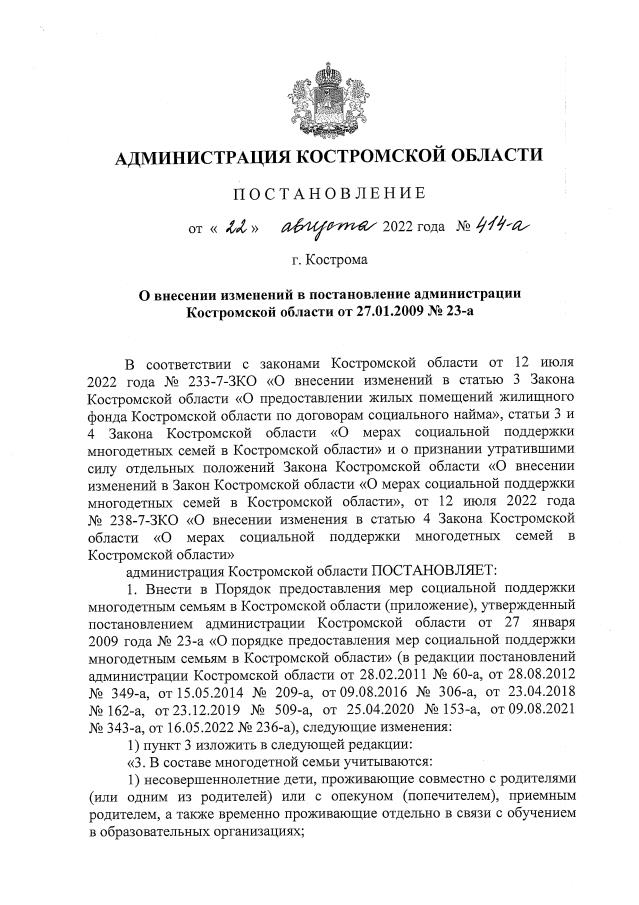 АДМИНИСТРАЦИЯ КОСТРОМСКОЙ ОБЛАСТИ

ПОСТАНОВЛЕНИЕ

от « 22 » августа 2022 года № 414-а

г. Кострома

О внесении изменений в постановление администрации Костромской области от 27.01.2009 № 23-а

В соответствии с законами Костромской области от 12 июля 2022 года № 233-7-ЗКО «О внесении изменений в статью 3 Закона Костромской области «О предоставлении жилых помещений жилищного фонда Костромской области по договорам социального найма», статьи 3 и 4 Закона Костромской области «О мерах социальной поддержки многодетных семей в Костромской области» и о признании утратившими силу отдельных положений Закона Костромской области «О внесении изменений в Закон Костромской области «О мерах социальной поддержки многодетных семей в Костромской области», от 12 июля 2022 года № 238-7-ЗКО «О внесении изменения в статью 4 Закона Костромской области «О мерах социальной поддержки многодетных семей в Костромской области»

администрация Костромской области ПОСТАНОВЛЯЕТ:

1. Внести в Порядок предоставления мер социальной поддержки многодетным семьям в Костромской области (приложение), утвержденный постановлением администрации Костромской области от 27 января 2009 года № 23-а «О порядке предоставления мер социальной поддержки многодетным семьям в Костромской области» (в редакции постановлений администрации Костромской области от 28.02.2011 № 60-а, от 28.08.2012 № 349-а, от 15.05.2014 № 209-а, от 09.08.2016 № 306-а, от 23.04.2018 № 162-а, от 23.12.2019 № 509-а, от 25.04.2020 № 153-а, от 09.08.2021 № 343-а, от 16.05.2022 № 236-а), следующие изменения:

1) пункт 3 изложить в следующей редакции:

«3. В составе многодетной семьи учитываются:

1) несовершеннолетние дети, проживающие совместно с родителями (или одним из родителей) или с опекуном (попечителем), приемным родителем, а также временно проживающие отдельно в связи с обучением в образовательных организациях;